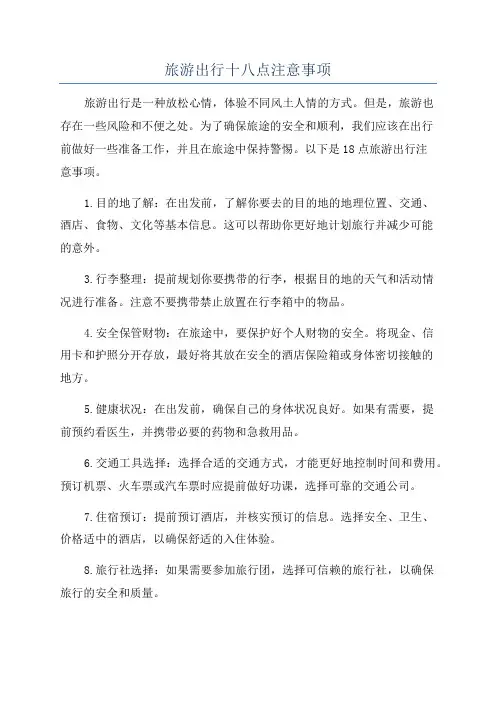 旅游出行十八点注意事项

旅游出行是一种放松心情，体验不同风土人情的方式。但是，旅游也存在一些风险和不便之处。为了确保旅途的安全和顺利，我们应该在出行前做好一些准备工作，并且在旅途中保持警惕。以下是18点旅游出行注意事项。

1.目的地了解：在出发前，了解你要去的目的地的地理位置、交通、酒店、食物、文化等基本信息。这可以帮助你更好地计划旅行并减少可能的意外。

3.行李整理：提前规划你要携带的行李，根据目的地的天气和活动情况进行准备。注意不要携带禁止放置在行李箱中的物品。

4.安全保管财物：在旅途中，要保护好个人财物的安全。将现金、信用卡和护照分开存放，最好将其放在安全的酒店保险箱或身体密切接触的地方。

5.健康状况：在出发前，确保自己的身体状况良好。如果有需要，提前预约看医生，并携带必要的药物和急救用品。

6.交通工具选择：选择合适的交通方式，才能更好地控制时间和费用。预订机票、火车票或汽车票时应提前做好功课，选择可靠的交通公司。

7.住宿预订：提前预订酒店，并核实预订的信息。选择安全、卫生、价格适中的酒店，以确保舒适的入住体验。

8.旅行社选择：如果需要参加旅行团，选择可信赖的旅行社，以确保旅行的安全和质量。